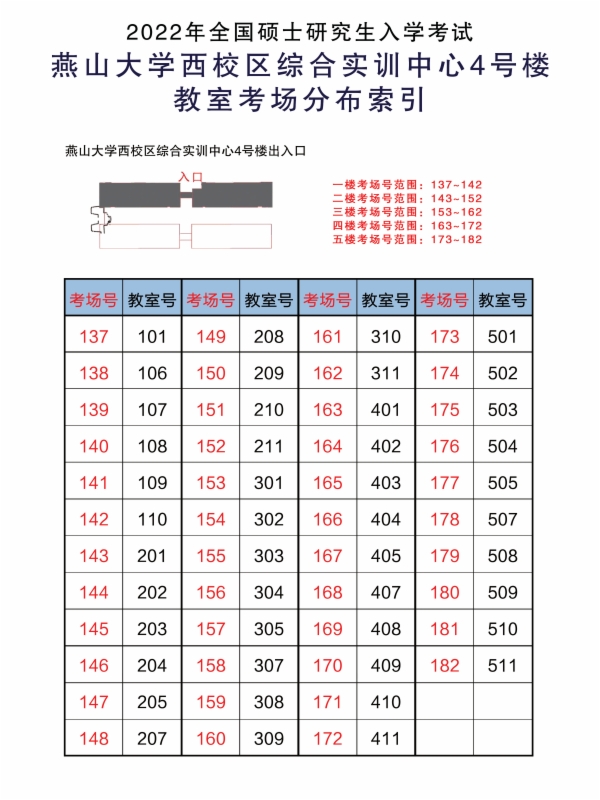 2022年全国硕士研究生入学考试
燕山大学西校区综合实训中心4号楼
教室考场分布索引

燕山大学西校区综合实训中心4号楼出入口

入口

一楼考场号范围：137~142
二楼考场号范围：143~152
三楼考场号范围：153~162
四楼考场号范围：163~172
五楼考场号范围：173~182

| 考场号 | 教室号 | 考场号 | 教室号 | 考场号 | 教室号 | 考场号 | 教室号 |
|---|---|---|---|---|---|---|---|
| 137 | 101 | 149 | 208 | 161 | 310 | 173 | 501 |
| 138 | 106 | 150 | 209 | 162 | 311 | 174 | 502 |
| 139 | 107 | 151 | 210 | 163 | 401 | 175 | 503 |
| 140 | 108 | 152 | 211 | 164 | 402 | 176 | 504 |
| 141 | 109 | 153 | 301 | 165 | 403 | 177 | 505 |
| 142 | 110 | 154 | 302 | 166 | 404 | 178 | 507 |
| 143 | 201 | 155 | 303 | 167 | 405 | 179 | 508 |
| 144 | 202 | 156 | 304 | 168 | 407 | 180 | 509 |
| 145 | 203 | 157 | 305 | 169 | 408 | 181 | 510 |
| 146 | 204 | 158 | 307 | 170 | 409 | 182 | 511 |
| 147 | 205 | 159 | 308 | 171 | 410 | | |
| 148 | 207 | 160 | 309 | 172 | 411 | | |